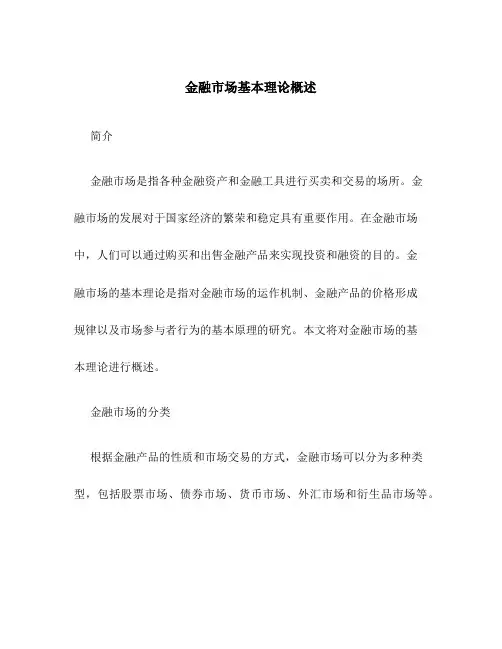 金融市场基本理论概述

简介

金融市场是指各种金融资产和金融工具进行买卖和交易的场所。金融市场的发展对于国家经济的繁荣和稳定具有重要作用。在金融市场中，人们可以通过购买和出售金融产品来实现投资和融资的目的。金融市场的基本理论是指对金融市场的运作机制、金融产品的价格形成规律以及市场参与者行为的基本原理的研究。本文将对金融市场的基本理论进行概述。

金融市场的分类

根据金融产品的性质和市场交易的方式，金融市场可以分为多种类型，包括股票市场、债券市场、货币市场、外汇市场和衍生品市场等。